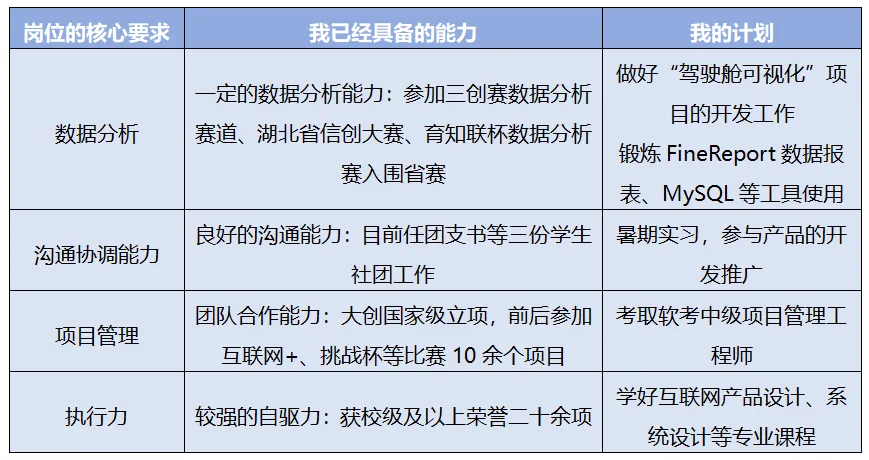 | 岗位的核心要求 | 我已经具备的能力 | 我的计划 |
|---|---|---|
| 数据分析 | 一定的数据分析能力：参加三创赛数据分析赛道、湖北省信创大赛、育知联杯数据分析赛入围省赛 | 做好“驾驶舱可视化”项目的开发工作 锻炼 FineReport 数据报表、MySQL 等工具使用 |
| 沟通协调能力 | 良好的沟通能力：目前任团支书等三份学生社团工作 | 暑期实习，参与产品的开发推广 |
| 项目管理 | 团队合作能力：大创国家级立项，前后参加互联网+、挑战杯等比赛 10 余个项目 | 考取软考中级项目管理工程师 |
| 执行力 | 较强的自驱力：获校级及以上荣誉二十余项 | 学好互联网产品设计、系统设计等专业课程 |